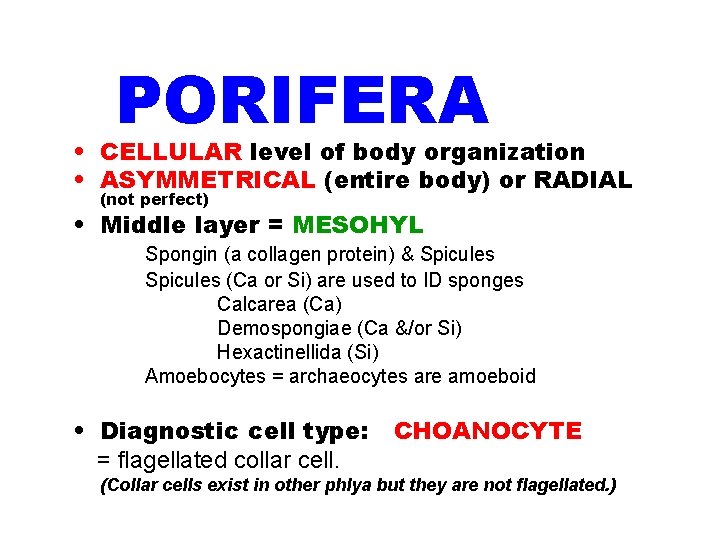 PORIFERA

• CELLULAR level of body organization
• ASYMMETRICAL (entire body) or RADIAL (not perfect)
• Middle layer = MESOHYL

Spongin (a collagen protein) & Spicules
Spicules (Ca or Si) are used to ID sponges
Calcarea (Ca)
Demospongiae (Ca &/or Si)
Hexactinellida (Si)
Amoebocytes = archaeocytes are amoeboid

• Diagnostic cell type: CHOANOCYTE
= flagellated collar cell.
(Collar cells exist in other phlya but they are not flagellated.)